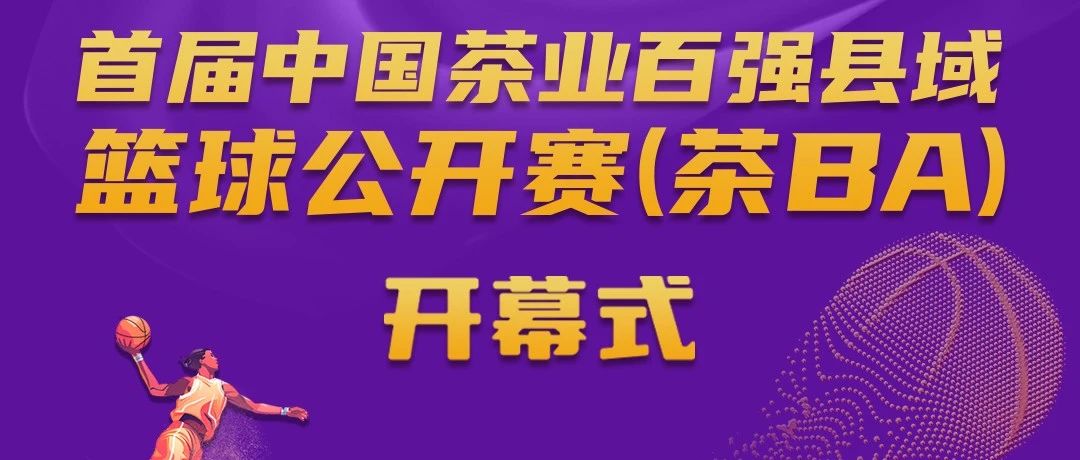 首届中国茶业百强县域
篮球公开赛(茶BA)

开幕式